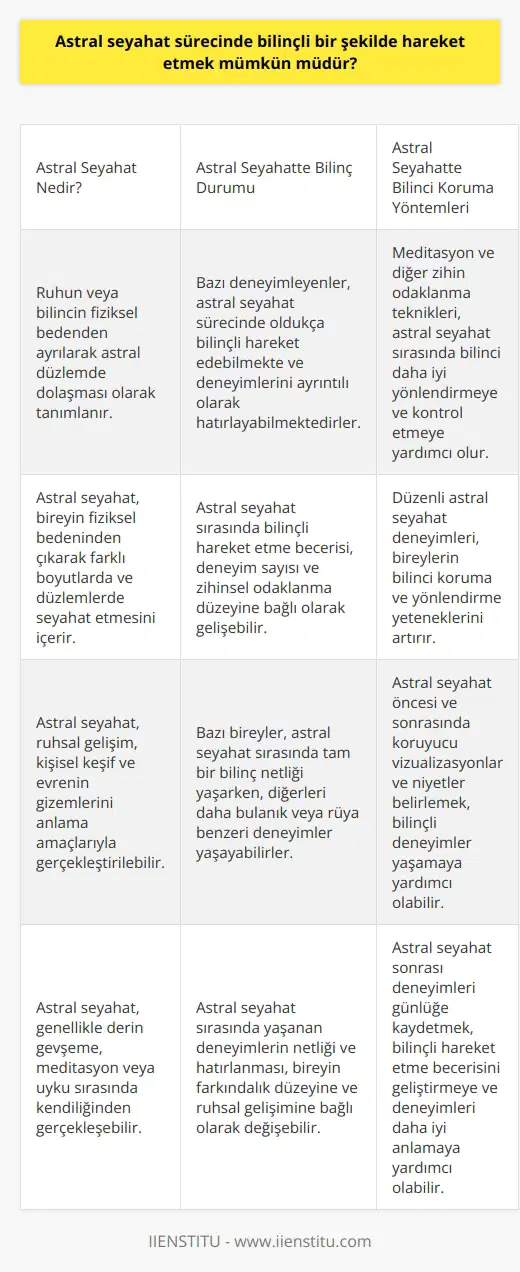 Astral seyahat sürecinde bilinçli bir şekilde hareket etmek mümkün müdür?

| Astral Seyahat Nedir? | Astral Seyahatte Bilinç Durumu | Astral Seyahatte Bilinci Koruma Yöntemleri |
|---|---|---|
| Ruhun veya bilincin fiziksel bedenden ayrılarak astral düzlemde dolaşması olarak tanımlanır. | Bazı deneyimleyenler, astral seyahat sürecinde oldukça bilinçli hareket edebilmekte ve deneyimlerini ayrıntılı olarak hatırlayabilmektedirler. | Meditasyon ve diğer zihin odaklanma teknikleri, astral seyahat sırasında bilinci daha iyi yönlendirmeye ve kontrol etmeye yardımcı olur. |
| Astral seyahat, bireyin fiziksel bedeninden çıkarak farklı boyutlarda ve düzlemlerde seyahat etmesini içerir. | Astral seyahat sırasında bilinçli hareket etme becerisi, deneyim sayısı ve zihinsel odaklanma düzeyine bağlı olarak gelişebilir. | Düzenli astral seyahat deneyimleri, bireylerin bilinci koruma ve yönlendirme yeteneklerini artırır. |
| Astral seyahat, ruhsal gelişim, kişisel keşif ve evrenin gizemlerini anlama amaçlarıyla gerçekleştirilebilir. | Bazı bireyler, astral seyahat sırasında tam bir bilinç netliği yaşarken, diğerleri daha bulanık veya rüya benzeri deneyimler yaşayabilirler. | Astral seyahat öncesi ve sonrasında koruyucu vizualizasyonlar ve niyetler belirlemek, bilinçli deneyimler yaşamaya yardımcı olabilir. |
| Astral seyahat, genellikle derin gevşeme, meditasyon veya uyku sırasında kendiliğinden gerçekleşebilir. | Astral seyahat sırasında yaşanan deneyimlerin netliği ve hatırlanması, bireyin farkındalık düzeyine ve ruhsal gelişimine bağlı olarak değişebilir. | Astral seyahat sonrası deneyimleri günlüğe kaydetmek, bilinçli hareket etme becerisini geliştirmeye ve deneyimleri daha iyi anlamaya yardımcı olabilir. |

IIENSTITU - www.iienstitu.com